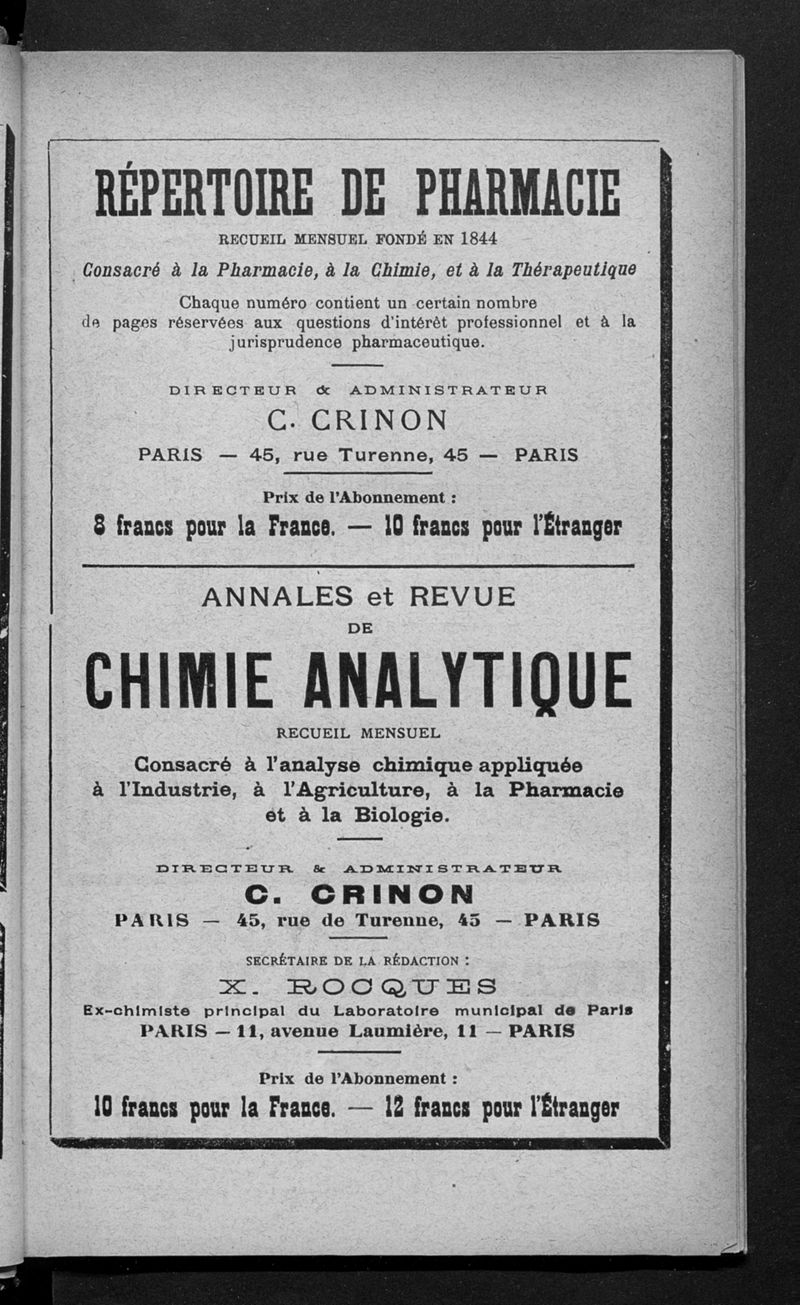 RÉPERTOIRE DE PHARMACIE

RECUEIL MENSUEL FONDÉ EN 1844

Consacré à la Pharmacie, à la Chimie, et à la Thérapeutique

Chaque numéro contient un certain nombre de pages réservées aux questions d'intérêt professionnel et à la jurisprudence pharmaceutique.

DIRECTEUR & ADMINISTRATEUR

C. CRINON

PARIS — 45, rue Turenne, 45 — PARIS

Prix de l'Abonnement :

8 francs pour la France. — 10 francs pour l'Étranger

ANNALES et REVUE

DE

CHIMIE ANALYTIQUE

RECUEIL MENSUEL

Consacré à l'analyse chimique appliquée à l'Industrie, à l'Agriculture, à la Pharmacie et à la Biologie.

DIRECTEUR & ADMINISTRATEUR

C. CRINON

PARIS — 45, rue de Turenne, 45 — PARIS

SECRÉTAIRE DE LA RÉDACTION :

X. ROCQUES

Ex-chimiste principal du Laboratoire municipal de Paris

PARIS — 11, avenue Laumière, 11 — PARIS

Prix de l'Abonnement :

10 francs pour la France. — 12 francs pour l'Étranger